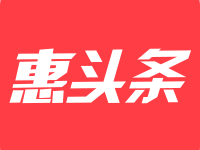 惠头条